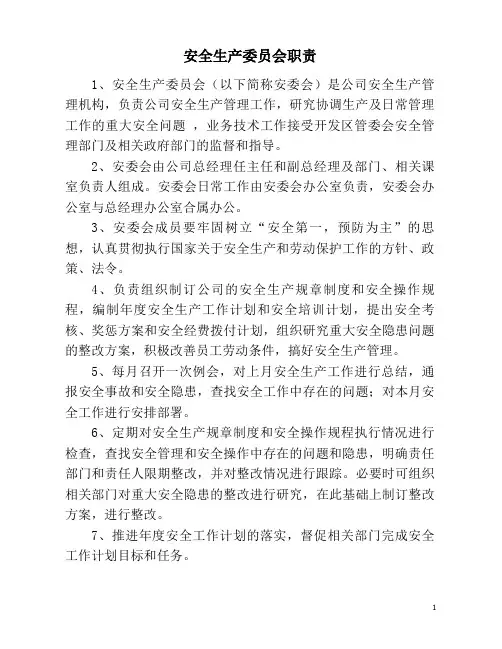 安全生产委员会职责

1、安全生产委员会（以下简称安委会）是公司安全生产管理机构，负责公司安全生产管理工作，研究协调生产及日常管理工作的重大安全问题 ，业务技术工作接受开发区管委会安全管理部门及相关政府部门的监督和指导。

2、安委会由公司总经理任主任和副总经理及部门、相关课室负责人组成。安委会日常工作由安委会办公室负责，安委会办公室与总经理办公室合属办公。

3、安委会成员要牢固树立“安全第一，预防为主”的思想，认真贯彻执行国家关于安全生产和劳动保护工作的方针、政策、法令。

4、负责组织制订公司的安全生产规章制度和安全操作规程，编制年度安全生产工作计划和安全培训计划，提出安全考核、奖惩方案和安全经费拨付计划，组织研究重大安全隐患问题的整改方案，积极改善员工劳动条件，搞好安全生产管理。

5、每月召开一次例会，对上月安全生产工作进行总结，通报安全事故和安全隐患，查找安全工作中存在的问题；对本月安全工作进行安排部署。

6、定期对安全生产规章制度和安全操作规程执行情况进行检查，查找安全管理和安全操作中存在的问题和隐患，明确责任部门和责任人限期整改，并对整改情况进行跟踪。必要时可组织相关部门对重大安全隐患的整改进行研究，在此基础上制订整改方案，进行整改。

7、推进年度安全工作计划的落实，督促相关部门完成安全工作计划目标和任务。

1